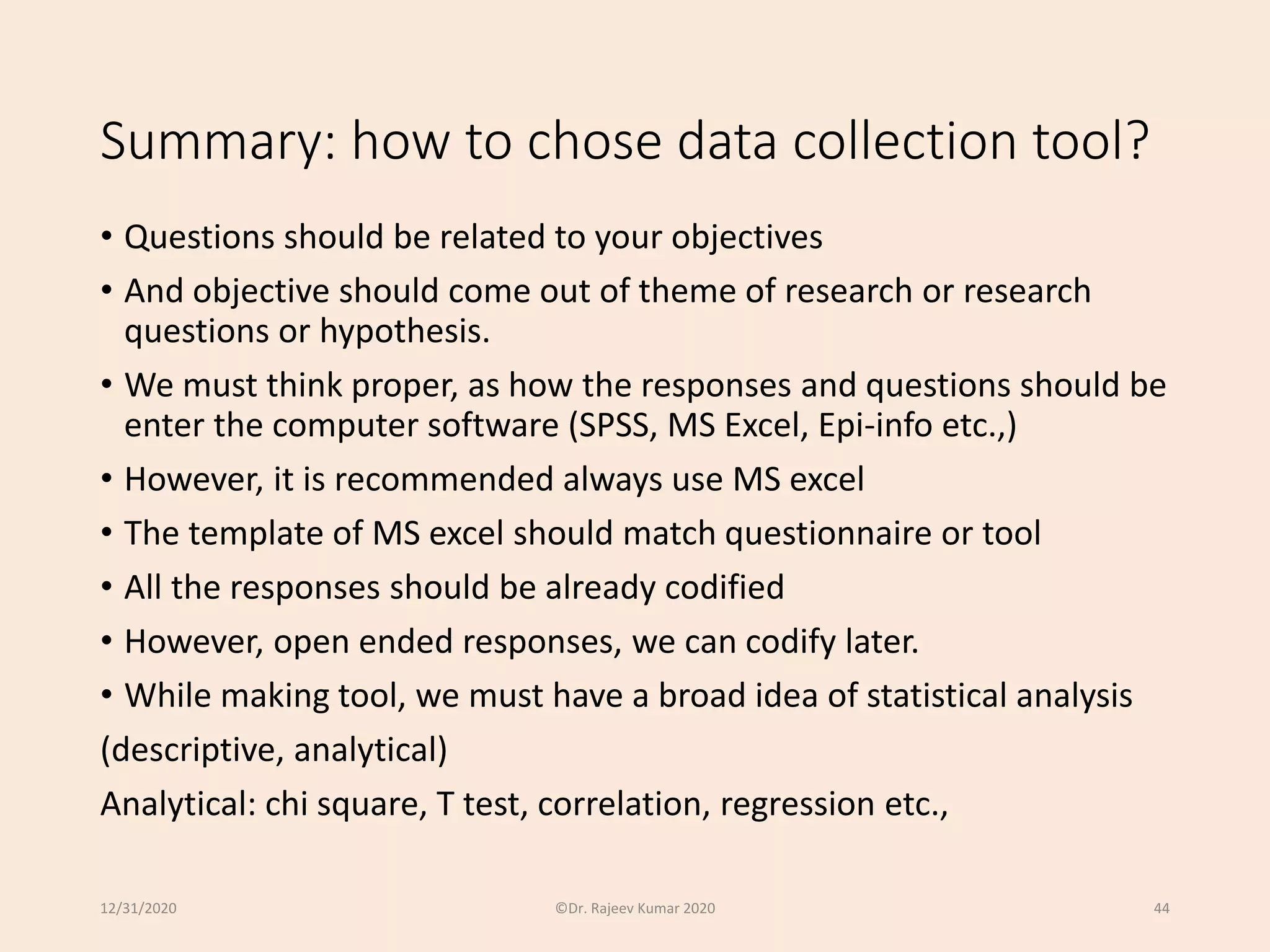 Summary: how to chose data collection tool?

• Questions should be related to your objectives
• And objective should come out of theme of research or research questions or hypothesis.
• We must think proper, as how the responses and questions should be enter the computer software (SPSS, MS Excel, Epi-info etc.,)
• However, it is recommended always use MS excel
• The template of MS excel should match questionnaire or tool
• All the responses should be already codified
• However, open ended responses, we can codify later.
• While making tool, we must have a broad idea of statistical analysis
(descriptive, analytical)
Analytical: chi square, T test, correlation, regression etc.,

12/31/2020 ©Dr. Rajeev Kumar 2020 44